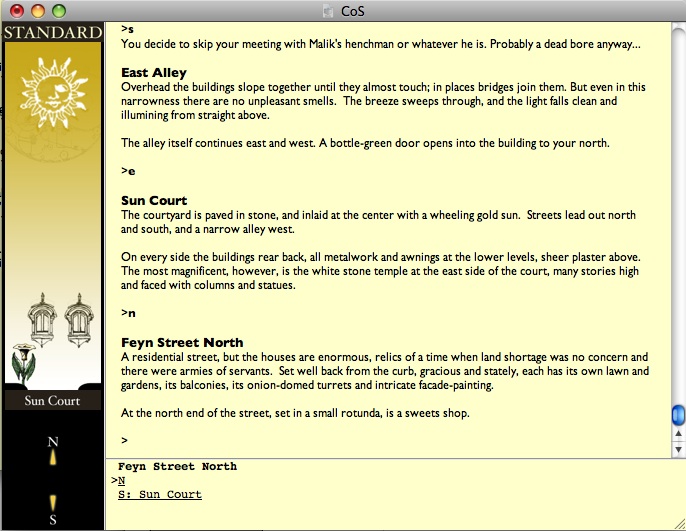 CoS

STANDARD

Sun Court

N

S

>s
You decide to skip your meeting with Malik's henchman or whatever he is. Probably a dead bore anyway...

East Alley
Overhead the buildings slope together until they almost touch; in places bridges join them. But even in this narrowness there are no unpleasant smells. The breeze sweeps through, and the light falls clean and illumining from straight above.

The alley itself continues east and west. A bottle-green door opens into the building to your north.

>e

Sun Court
The courtyard is paved in stone, and inlaid at the center with a wheeling gold sun. Streets lead out north and south, and a narrow alley west.

On every side the buildings rear back, all metalwork and awnings at the lower levels, sheer plaster above. The most magnificent, however, is the white stone temple at the east side of the court, many stories high and faced with columns and statues.

>n

Feyn Street North
A residential street, but the houses are enormous, relics of a time when land shortage was no concern and there were armies of servants. Set well back from the curb, gracious and stately, each has its own lawn and gardens, its balconies, its onion-domed turrets and intricate facade-painting.

At the north end of the street, set in a small rotunda, is a sweets shop.

>

Feyn Street North
>N
S: Sun Court